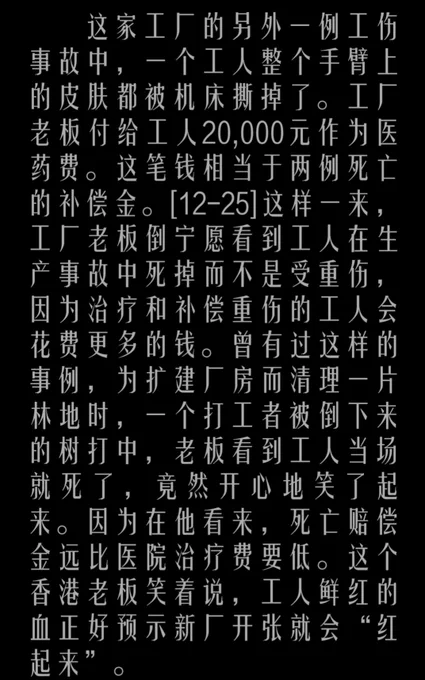 这家工厂的另外一例工伤事故中，一个工人整个手臂上的皮肤都被机床撕掉了。工厂老板付给工人20,000元作为医药费。这笔钱相当于两例死亡的补偿金。[12-25]这样一来，工厂老板倒宁愿看到工人在生产事故中死掉而不是受重伤，因为治疗和补偿重伤的工人会花费更多的钱。曾有过这样的事例，为扩建厂房而清理一片林地时，一个打工者被倒下来的树打中，老板看到工人当场就死了，竟然开心地笑了起来。因为在他看来，死亡赔偿金远比医院治疗费要低。这个香港老板笑着说，工人鲜红的血正好预示新厂开张就会“红起来”。